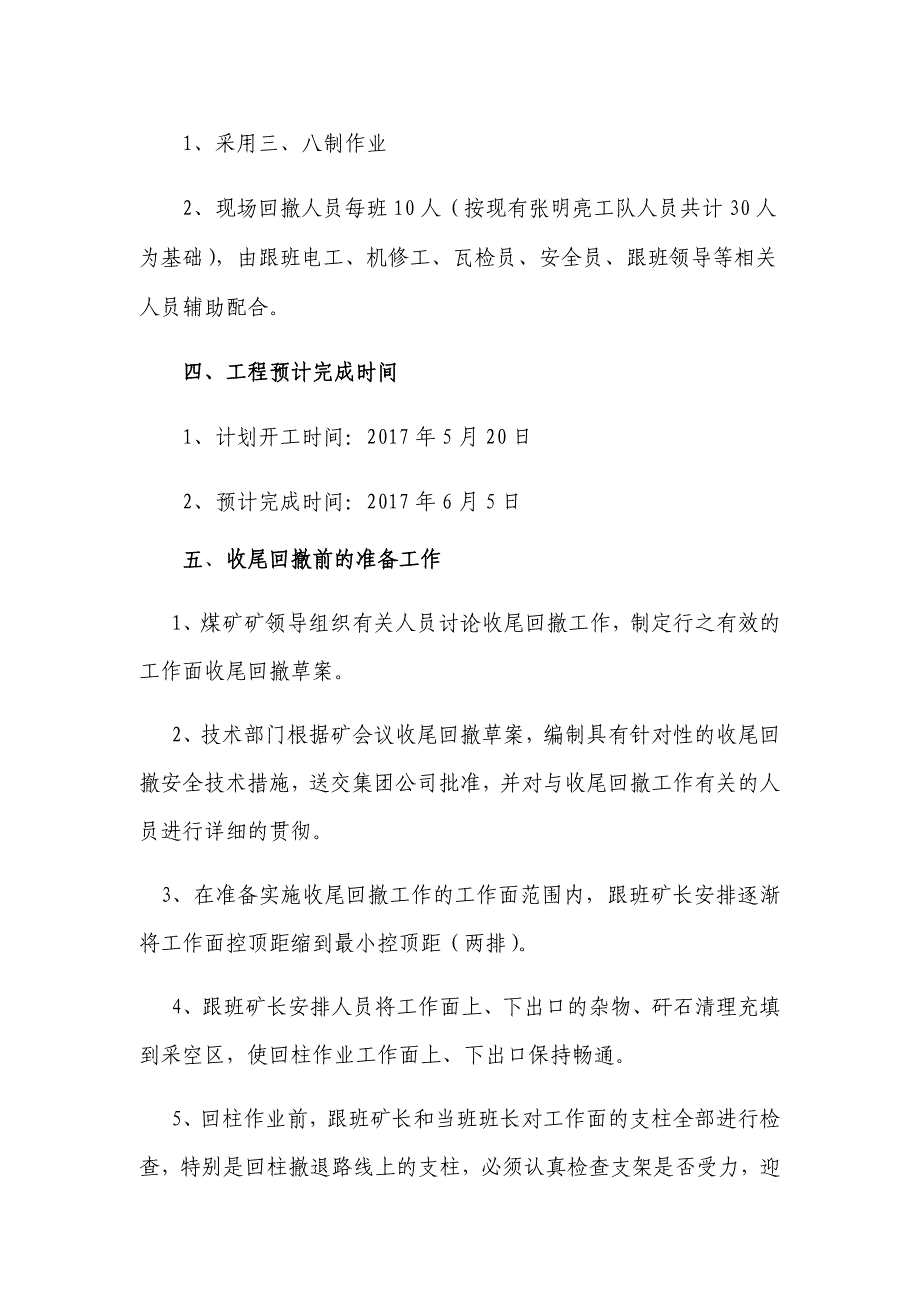 1、采用三、八制作业

2、现场回撤人员每班10人（按现有张明亮工队人员共计30人为基础），由跟班电工、机修工、瓦检员、安全员、跟班领导等相关人员辅助配合。

四、工程预计完成时间

1、计划开工时间：2017年5月20日

2、预计完成时间：2017年6月5日

五、收尾回撤前的准备工作

1、煤矿矿领导组织有关人员讨论收尾回撤工作，制定行之有效的工作面收尾回撤草案。

2、技术部门根据矿会议收尾回撤草案，编制具有针对性的收尾回撤安全技术措施，送交集团公司批准，并对与收尾回撤工作有关的人员进行详细的贯彻。

3、在准备实施收尾回撤工作的工作面范围内，跟班矿长安排逐渐将工作面控顶距缩到最小控顶距（两排）。

4、跟班矿长安排人员将工作面上、下出口的杂物、矸石清理充填到采空区，使回柱作业工作面上、下出口保持畅通。

5、回柱作业前，跟班矿长和当班班长对工作面的支柱全部进行检查，特别是回柱撤退路线上的支柱，必须认真检查支架是否受力，迎